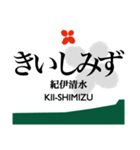 きいしみず
紀伊清水
KII-SHIMIZU